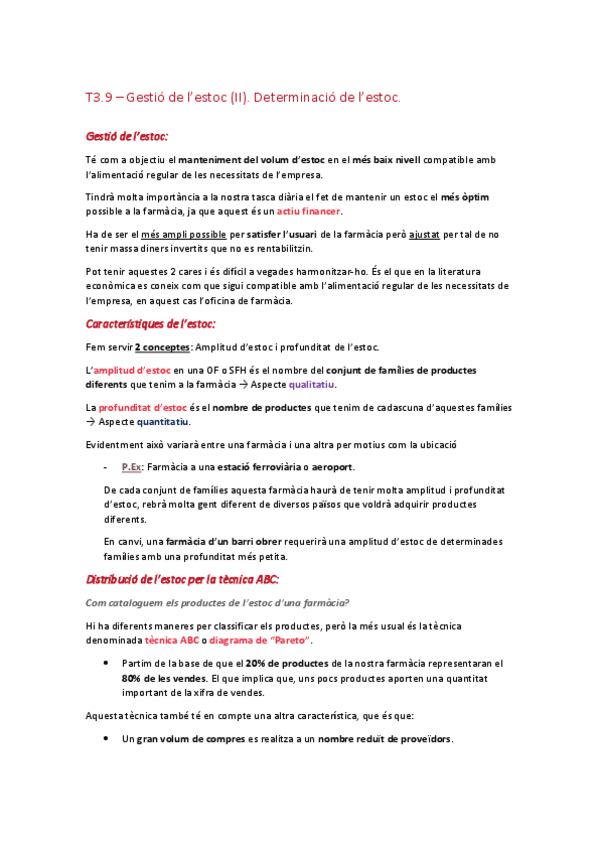 T3.9 – Gestió de l'estoc (II). Determinació de l'estoc.

Gestió de l'estoc:

Té com a objectiu el manteniment del volum d'estoc en el més baix nivell compatible amb l'alimentació regular de les necessitats de l'empresa.

Tindrà molta importància a la nostra tasca diària el fet de mantenir un estoc el més òptim possible a la farmàcia, ja que aquest és un actiu financer.

Ha de ser el més ampli possible per satisfer l'usuari de la farmàcia però ajustat per tal de no tenir massa diners invertits que no es rentabilitzin.

Pot tenir aquestes 2 cares i és difícil a vegades harmonitzar-ho. És el que en la literatura econòmica es coneix com que sigui compatible amb l'alimentació regular de les necessitats de l'empresa, en aquest cas l'oficina de farmàcia.

Característiques de l'estoc:

Fem servir 2 conceptes: Amplitud d'estoc i profunditat de l'estoc.

L'amplitud d'estoc en una OF o SFH és el nombre del conjunt de famílies de productes diferents que tenim a la farmàcia → Aspecte qualitatiu.

La profunditat d'estoc és el nombre de productes que tenim de cadascuna d'aquestes famílies → Aspecte quantitatiu.

Evidentment això variarà entre una farmàcia i una altra per motius com la ubicació

- P.Ex: Farmàcia a una estació ferroviària o aeroport.

De cada conjunt de famílies aquesta farmàcia haurà de tenir molta amplitud i profunditat d'estoc, rebrà molta gent diferent de diversos països que voldrà adquirir productes diferents.

En canvi, una farmàcia d'un barri obrer requerirà una amplitud d'estoc de determinades famílies amb una profunditat més petita.

Distribució de l'estoc per la tècnica ABC:

Com cataloguem els productes de l'estoc d'una farmàcia?

Hi ha diferents maneres per classificar els productes, però la més usual és la tècnica denominada tècnica ABC o diagrama de "Pareto".

• Partim de la base de que el 20% de productes de la nostra farmàcia representaran el 80% de les vendes. El que implica que, uns pocs productes aporten una quantitat important de la xifra de vendes.

Aquesta tècnica també té en compte una altra característica, que és que:

• Un gran volum de compres es realitza a un nombre reduït de proveïdors.